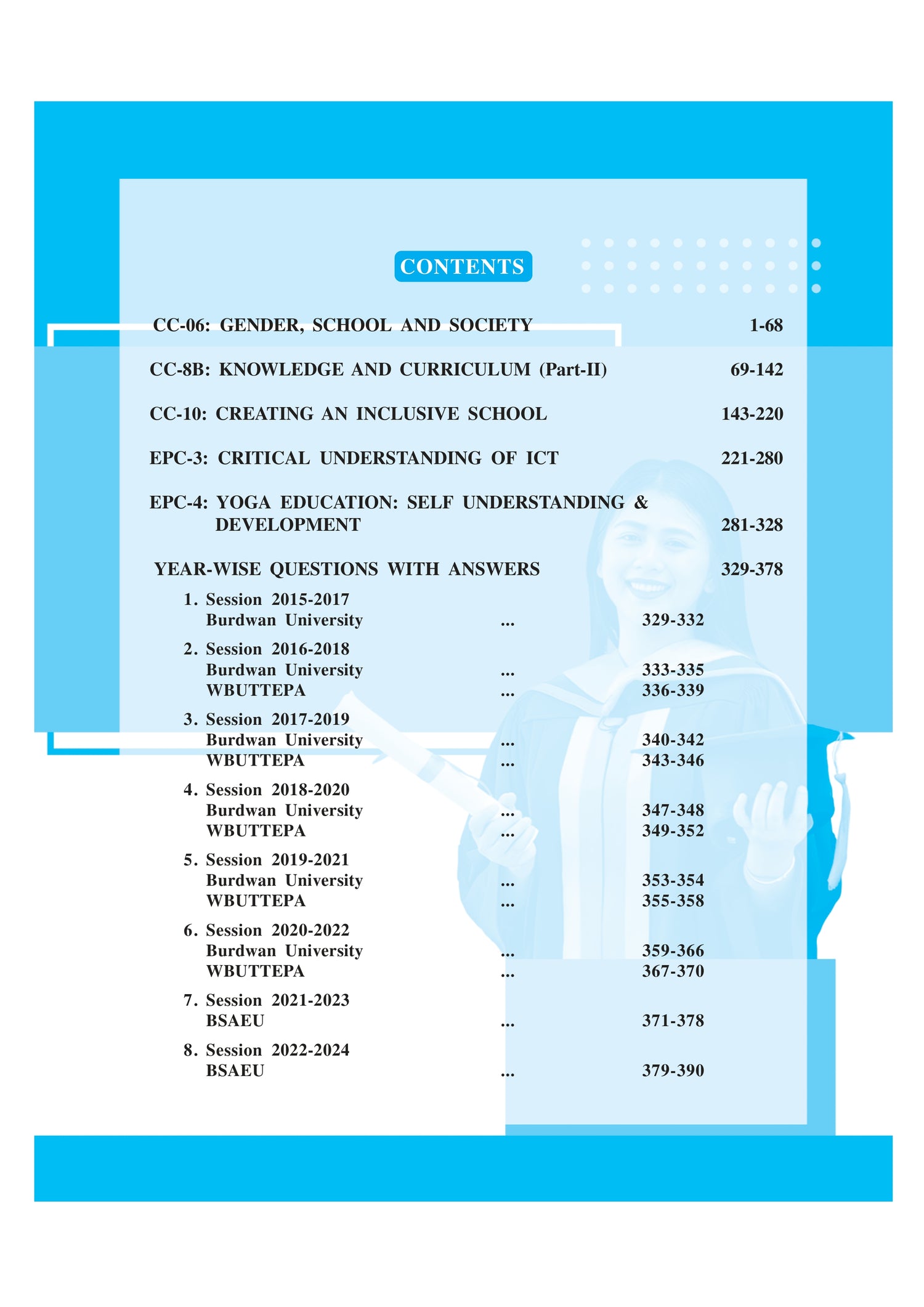 CONTENTS

CC-06: GENDER, SCHOOL AND SOCIETY 1-68

CC-8B: KNOWLEDGE AND CURRICULUM (Part-II) 69-142

CC-10: CREATING AN INCLUSIVE SCHOOL 143-220

EPC-3: CRITICAL UNDERSTANDING OF ICT 221-280

EPC-4: YOGA EDUCATION: SELF UNDERSTANDING & DEVELOPMENT 281-328

YEAR-WISE QUESTIONS WITH ANSWERS 329-378

1. Session 2015-2017
Burdwan University ... 329-332

2. Session 2016-2018
Burdwan University ... 333-335
WBUTTEPA ... 336-339

3. Session 2017-2019
Burdwan University ... 340-342
WBUTTEPA ... 343-346

4. Session 2018-2020
Burdwan University ... 347-348
WBUTTEPA ... 349-352

5. Session 2019-2021
Burdwan University ... 353-354
WBUTTEPA ... 355-358

6. Session 2020-2022
Burdwan University ... 359-366
WBUTTEPA ... 367-370

7. Session 2021-2023
BSAEU ... 371-378

8. Session 2022-2024
BSAEU ... 379-390